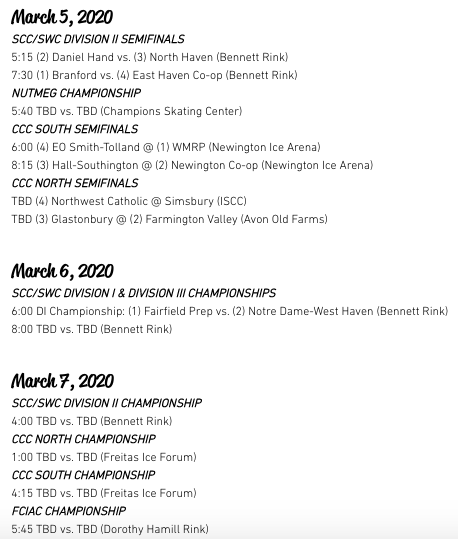 March 5, 2020

SCC/SWC DIVISION II SEMIFINALS

5:15 (2) Daniel Hand vs. (3) North Haven (Bennett Rink)

7:30 (1) Branford vs. (4) East Haven Co-op (Bennett Rink)

NUTMEG CHAMPIONSHIP

5:40 TBD vs. TBD (Champions Skating Center)

CCC SOUTH SEMIFINALS

6:00 (4) EO Smith-Tolland @ (1) WMRP (Newington Ice Arena)

8:15 (3) Hall-Southington @ (2) Newington Co-op (Newington Ice Arena)

CCC NORTH SEMIFINALS

TBD (4) Northwest Catholic @ Simsbury (ISCC)

TBD (3) Glastonbury @ (2) Farmington Valley (Avon Old Farms)

March 6, 2020

SCC/SWC DIVISION I & DIVISION III CHAMPIONSHIPS

6:00 DI Championship: (1) Fairfield Prep vs. (2) Notre Dame-West Haven (Bennett Rink)

8:00 TBD vs. TBD (Bennett Rink)

March 7, 2020

SCC/SWC DIVISION II CHAMPIONSHIP

4:00 TBD vs. TBD (Bennett Rink)

CCC NORTH CHAMPIONSHIP

1:00 TBD vs. TBD (Freitas Ice Forum)

CCC SOUTH CHAMPIONSHIP

4:15 TBD vs. TBD (Freitas Ice Forum)

FCIAC CHAMPIONSHIP

5:45 TBD vs. TBD (Dorothy Hamill Rink)